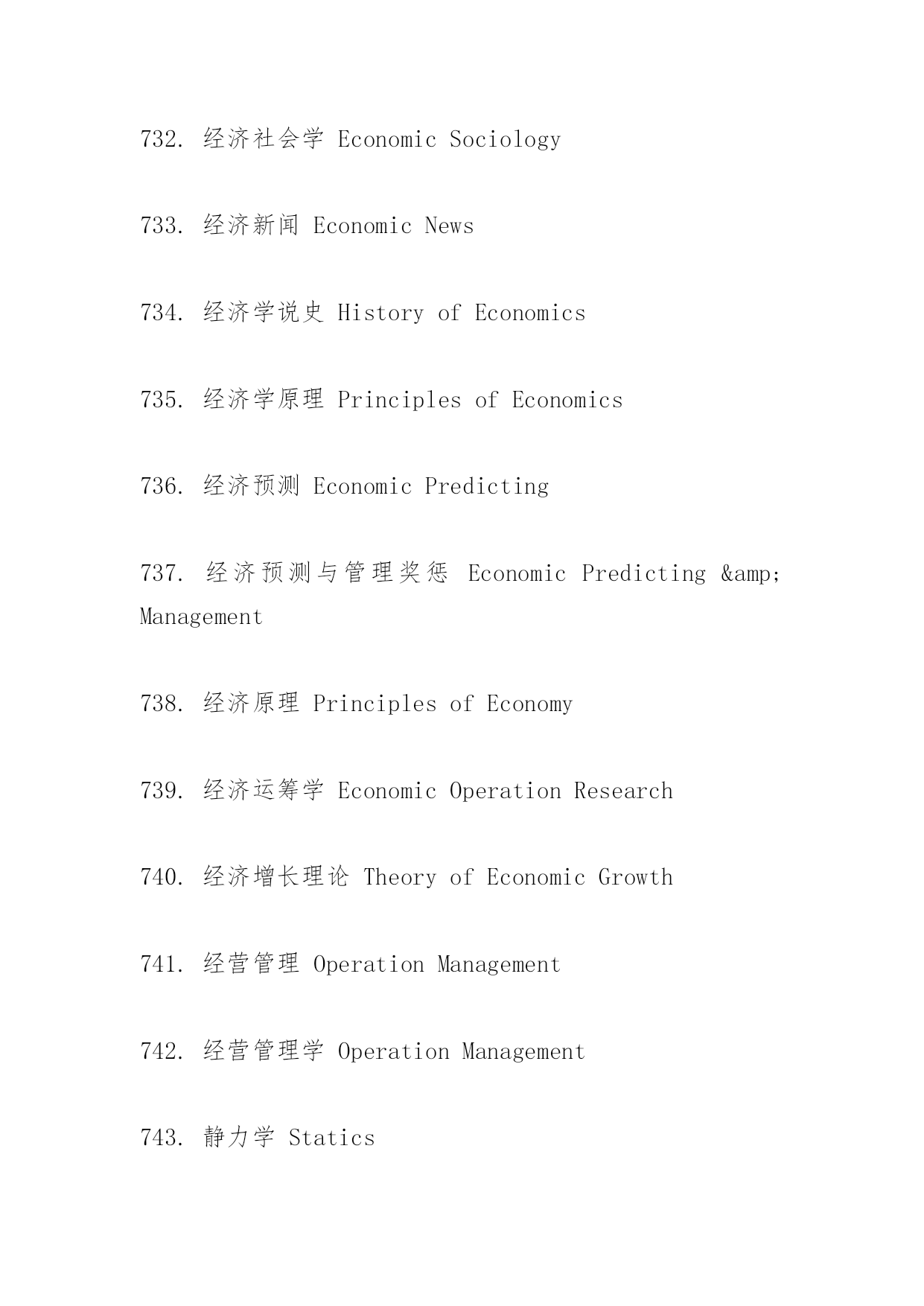 732. 经济社会学 Economic Sociology

733. 经济新闻 Economic News

734. 经济学说史 History of Economics

735. 经济学原理 Principles of Economics

736. 经济预测 Economic Predicting

737. 经济预测与管理奖惩 Economic Predicting &amp; Management

738. 经济原理 Principles of Economy

739. 经济运筹学 Economic Operation Research

740. 经济增长理论 Theory of Economic Growth

741. 经营管理 Operation Management

742. 经营管理学 Operation Management

743. 静力学 Statics